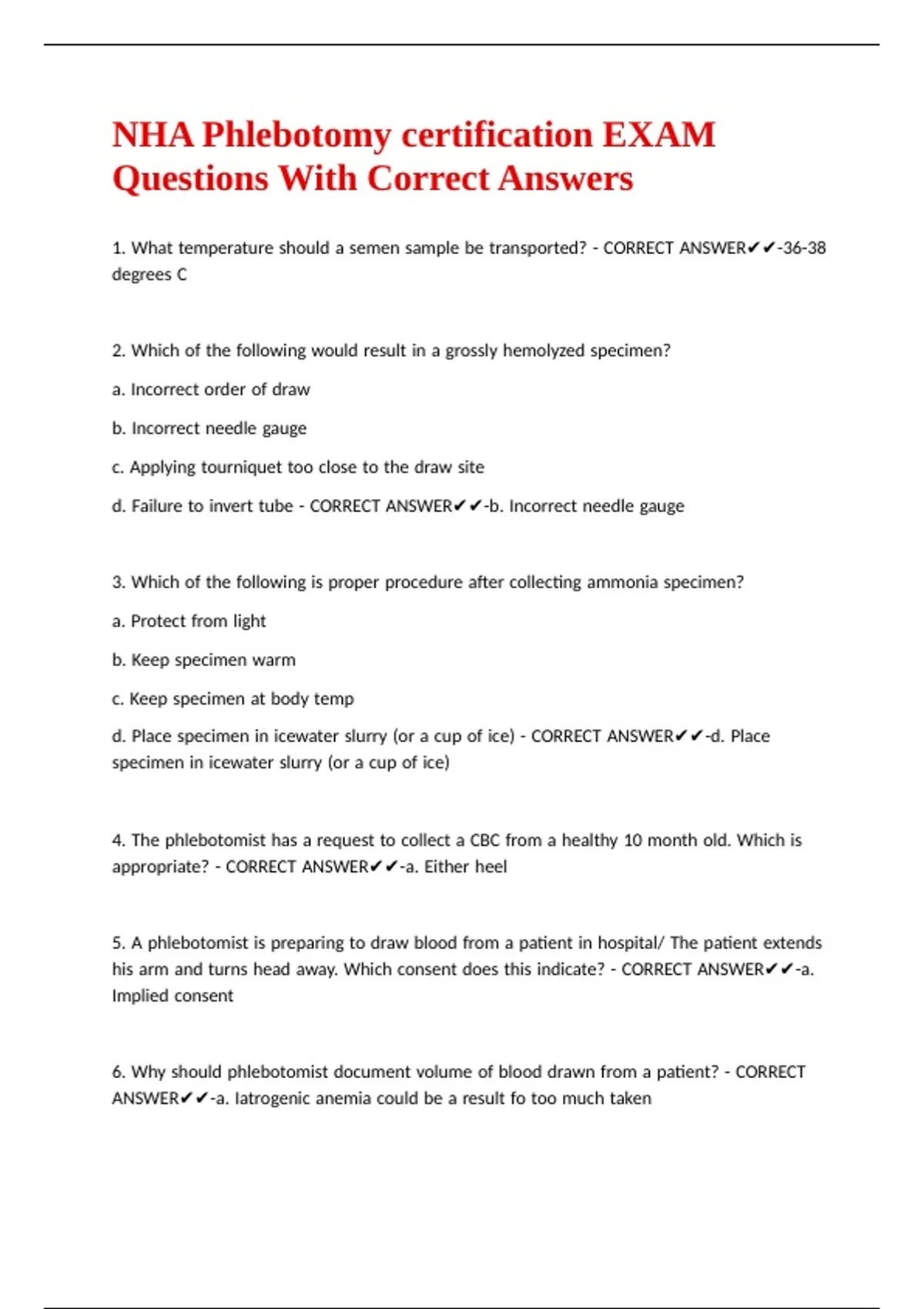 NHA Phlebotomy certification EXAM Questions With Correct Answers

1. What temperature should a semen sample be transported? - CORRECT ANSWER✔✔-36-38 degrees C

2. Which of the following would result in a grossly hemolyzed specimen?

a. Incorrect order of draw

b. Incorrect needle gauge

c. Applying tourniquet too close to the draw site

d. Failure to invert tube - CORRECT ANSWER✔✔-b. Incorrect needle gauge

3. Which of the following is proper procedure after collecting ammonia specimen?

a. Protect from light

b. Keep specimen warm

c. Keep specimen at body temp

d. Place specimen in icewater slurry (or a cup of ice) - CORRECT ANSWER✔✔-d. Place specimen in icewater slurry (or a cup of ice)

4. The phlebotomist has a request to collect a CBC from a healthy 10 month old. Which is appropriate? - CORRECT ANSWER✔✔-a. Either heel

5. A phlebotomist is preparing to draw blood from a patient in hospital/ The patient extends his arm and turns head away. Which consent does this indicate? - CORRECT ANSWER✔✔-a. Implied consent

6. Why should phlebotomist document volume of blood drawn from a patient? - CORRECT ANSWER✔✔-a. Iatrogenic anemia could be a result fo too much taken